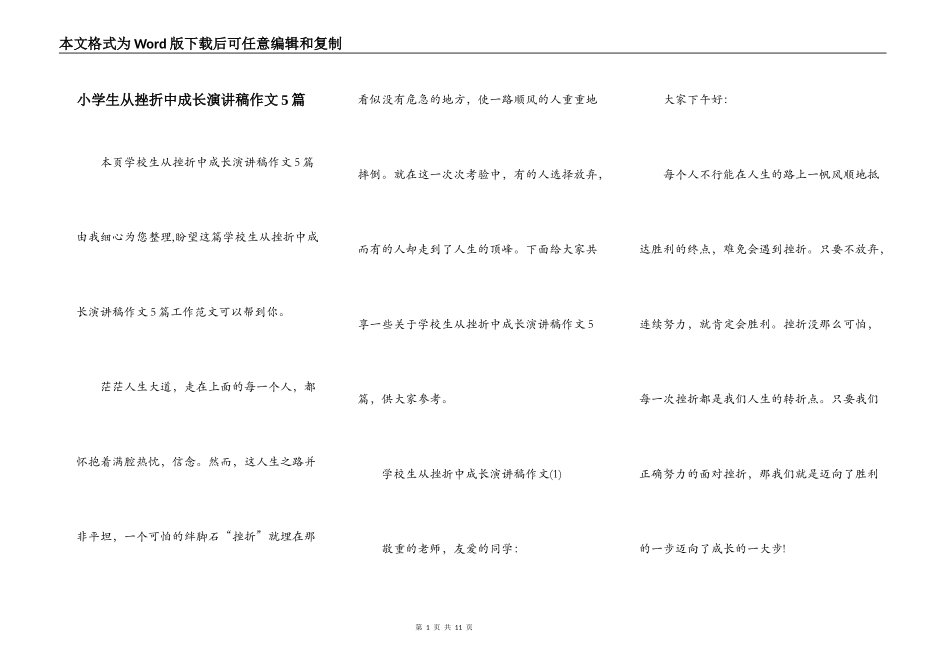 本文格式为Word版下载后可任意编辑和复制

小学生从挫折中成长演讲稿作文5篇

本页学校生从挫折中成长演讲稿作文5篇由我细心为您整理,盼望这篇学校生从挫折中成长演讲稿作文5篇工作范文可以帮到你。

茫茫人生大道，走在上面的每一个人，都怀抱着满腔热忱，信念。然而，这人生之路并非平坦，一个可怕的绊脚石“挫折”就埋在那看似没有危急的地方，使一路顺风的人重重地摔倒。就在这一次次考验中，有的人选择放弃，而有的人却走到了人生的顶峰。下面给大家共享一些关于学校生从挫折中成长演讲稿作文5篇，供大家参考。

学校生从挫折中成长演讲稿作文(1)

敬重的老师，友爱的同学：

大家下午好：

每个人不行能在人生的路上一帆风顺地抵达胜利的终点，难免会遇到挫折。只要不放弃，连续努力，就肯定会胜利。挫折没那么可怕，每一次挫折都是我们人生的转折点。只要我们正确努力的面对挫折，那我们就是迈向了胜利的一步迈向了成长的一大步!

第 1 页 共 11 页